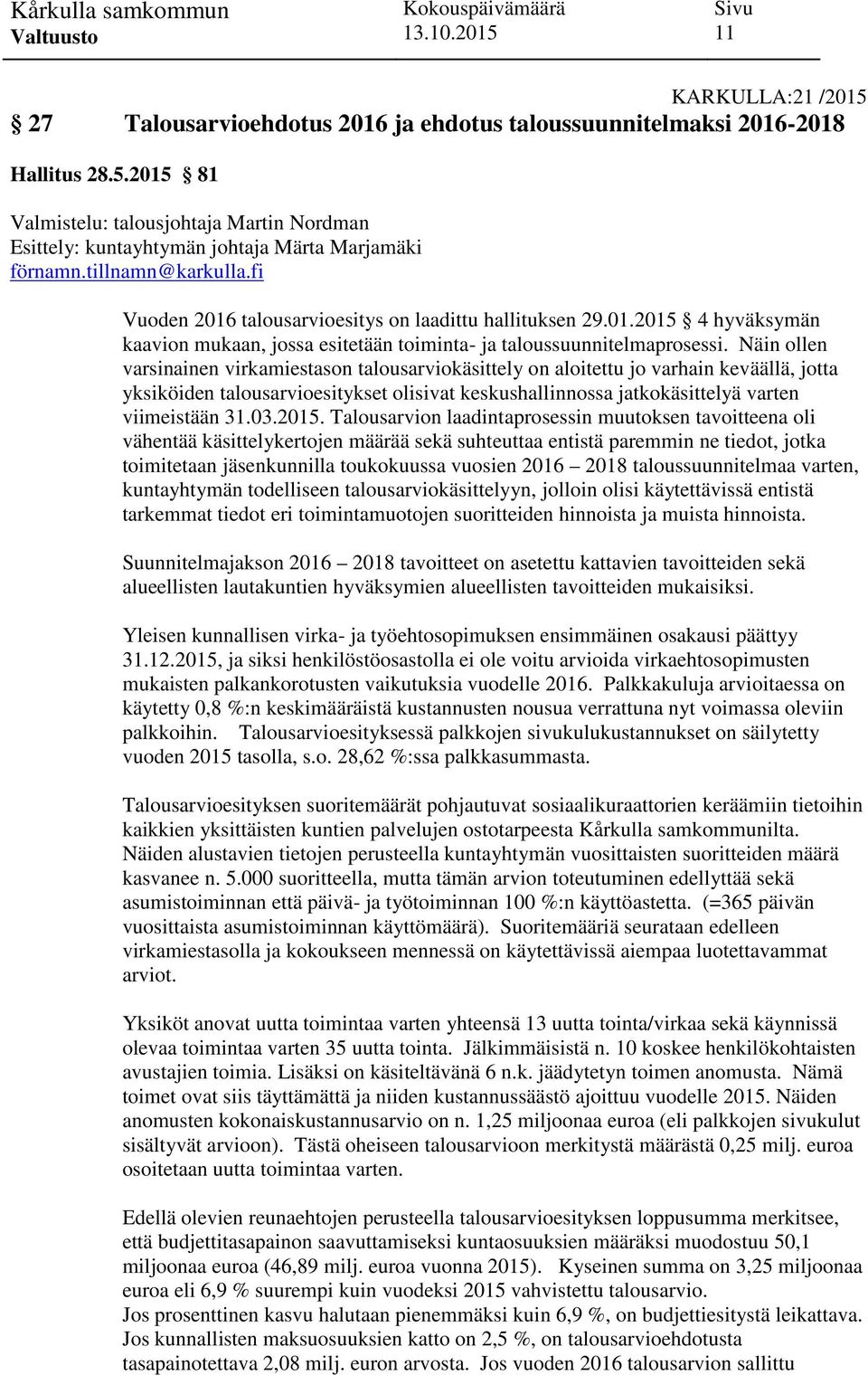 Kårkulla samkommun Kokouspäivämäärä Sivu
Valtuusto 13.10.2015 11

KARKULLA:21 /2015
§ 27 Talousarvioehdotus 2016 ja ehdotus taloussuunnitelmaksi 2016-2018

Hallitus 28.5.2015 § 81

Valmistelu: talousjohtaja Martin Nordman
Esittely: kuntayhtymän johtaja Märta Marjamäki
förnamn.tillnamn@karkulla.fi

Vuoden 2016 talousarvioesitys on laadittu hallituksen 29.01.2015 § 4 hyväksymän kaavion mukaan, jossa esitetään toiminta- ja taloussuunnitelmaprosessi. Näin ollen varsinainen virkamiestason talousarviokäsittely on aloitettu jo varhain keväällä, jotta yksiköiden talousarvioesitykset olisivat keskushallinnossa jatkokäsittelyä varten viimeistään 31.03.2015. Talousarvion laadintaprosessin muutoksen tavoitteena oli vähentää käsittelykertojen määrää sekä suhteuttaa entistä paremmin ne tiedot, jotka toimitetaan jäsenkunnilla toukokuussa vuosien 2016 – 2018 taloussuunnitelmaa varten, kuntayhtymän todelliseen talousarviokäsittelyyn, jolloin olisi käytettävissä entistä tarkemmat tiedot eri toimintamuotojen suoritteiden hinnoista ja muista hinnoista.

Suunnitelmajakson 2016 – 2018 tavoitteet on asetettu kattavien tavoitteiden sekä alueellisten lautakuntien hyväksymien alueellisten tavoitteiden mukaisiksi.

Yleisen kunnallisen virka- ja työehtosopimuksen ensimmäinen osakausi päättyy 31.12.2015, ja siksi henkilöstöosastolla ei ole voitu arvioida virkaehtosopimusten mukaisten palkankorotusten vaikutuksia vuodelle 2016. Palkkakuluja arvioitaessa on käytetty 0,8 %:n keskimääräistä kustannusten nousua verrattuna nyt voimassa oleviin palkkoihin. Talousarvioesityksessä palkkojen sivukulukustannukset on säilytetty vuoden 2015 tasolla, s.o. 28,62 %:ssa palkkasummasta.

Talousarvioesityksen suoritemäärät pohjautuvat sosiaalikuraattorien keräämiin tietoihin kaikkien yksittäisten kuntien palvelujen ostotarpeesta Kårkulla samkommunilta. Näiden alustavien tietojen perusteella kuntayhtymän vuosittaisten suoritteiden määrä kasvanee n. 5.000 suoritteella, mutta tämän arvion toteutuminen edellyttää sekä asumistoiminnan että päivä- ja työtoiminnan 100 %:n käyttöastetta. (=365 päivän vuosittaista asumistoiminnan käyttömäärä). Suoritemääriä seurataan edelleen virkamiestasolla ja kokoukseen mennessä on käytettävissä aiempaa luotettavammat arviot.

Yksiköt anovat uutta toimintaa varten yhteensä 13 uutta tointa/virkaa sekä käynnissä olevaa toimintaa varten 35 uutta tointa. Jälkimmäisistä n. 10 koskee henkilökohtaisten avustajien toimia. Lisäksi on käsiteltävänä 6 n.k. jäädytetyn toimen anomusta. Nämä toimet ovat siis täyttämättä ja niiden kustannussäästö ajoittuu vuodelle 2015. Näiden anomusten kokonaiskustannusarvio on n. 1,25 miljoonaa euroa (eli palkkojen sivukulut sisältyvät arvioon). Tästä oheiseen talousarvioon merkitystä määrästä 0,25 milj. euroa osoitetaan uutta toimintaa varten.

Edellä olevien reunaehtojen perusteella talousarvioesityksen loppusumma merkitsee, että budjettitasapainon saavuttamiseksi kuntaosuuksien määräksi muodostuu 50,1 miljoonaa euroa (46,89 milj. euroa vuonna 2015). Kyseinen summa on 3,25 miljoonaa euroa eli 6,9 % suurempi kuin vuodeksi 2015 vahvistettu talousarvio.
Jos prosenttinen kasvu halutaan pienemmäksi kuin 6,9 %, on budjettiesitystä leikattava. Jos kunnallisten maksuosuuksien katto on 2,5 %, on talousarvioehdotusta tasapainotettava 2,08 milj. euron arvosta. Jos vuoden 2016 talousarvion sallittu